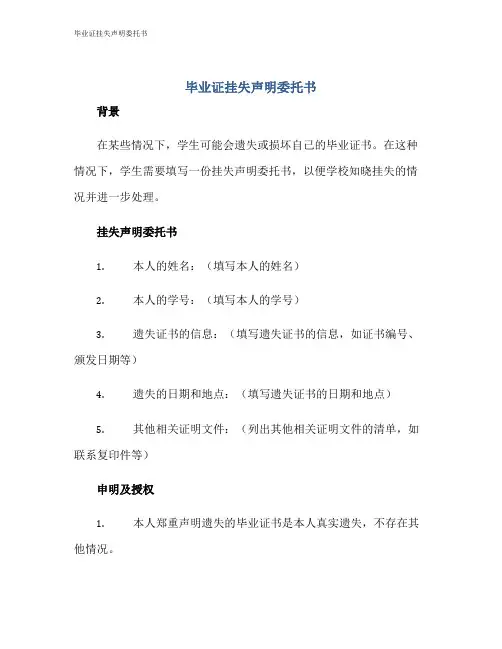 毕业证挂失声明委托书

毕业证挂失声明委托书

背景

在某些情况下，学生可能会遗失或损坏自己的毕业证书。在这种情况下，学生需要填写一份挂失声明委托书，以便学校知晓挂失的情况并进一步处理。

挂失声明委托书

1. 本人的姓名：（填写本人的姓名）

2. 本人的学号：（填写本人的学号）

3. 遗失证书的信息：（填写遗失证书的信息，如证书编号、颁发日期等）

4. 遗失的日期和地点：（填写遗失证书的日期和地点）

5. 其他相关证明文件：（列出其他相关证明文件的清单，如联系复印件等）

申明及授权

1. 本人郑重声明遗失的毕业证书是本人真实遗失，不存在其他情况。